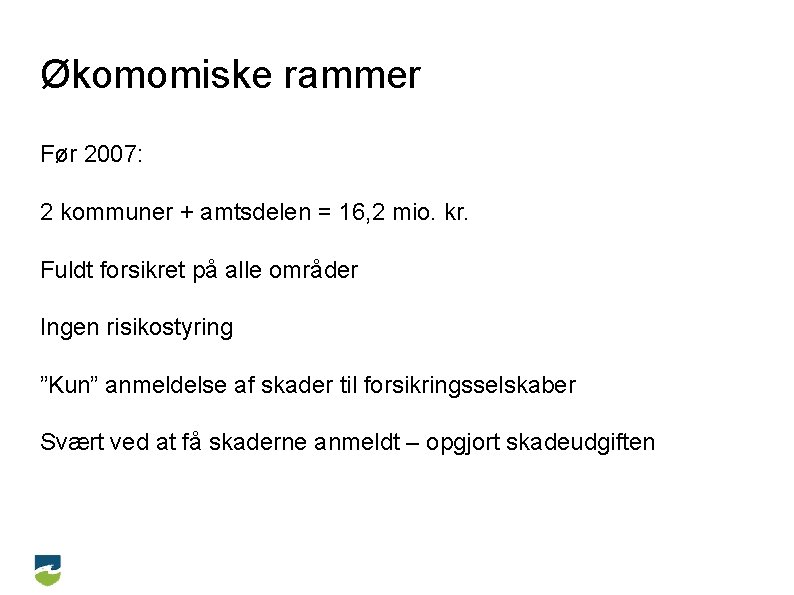 Økomomiske rammer

Før 2007:

2 kommuner + amtsdelen = 16,2 mio. kr.

Fuldt forsikret på alle områder

Ingen risikostyring

”Kun” anmeldelse af skader til forsikringsselskaber

Svært ved at få skaderne anmeldt – opgjort skadeudgiften